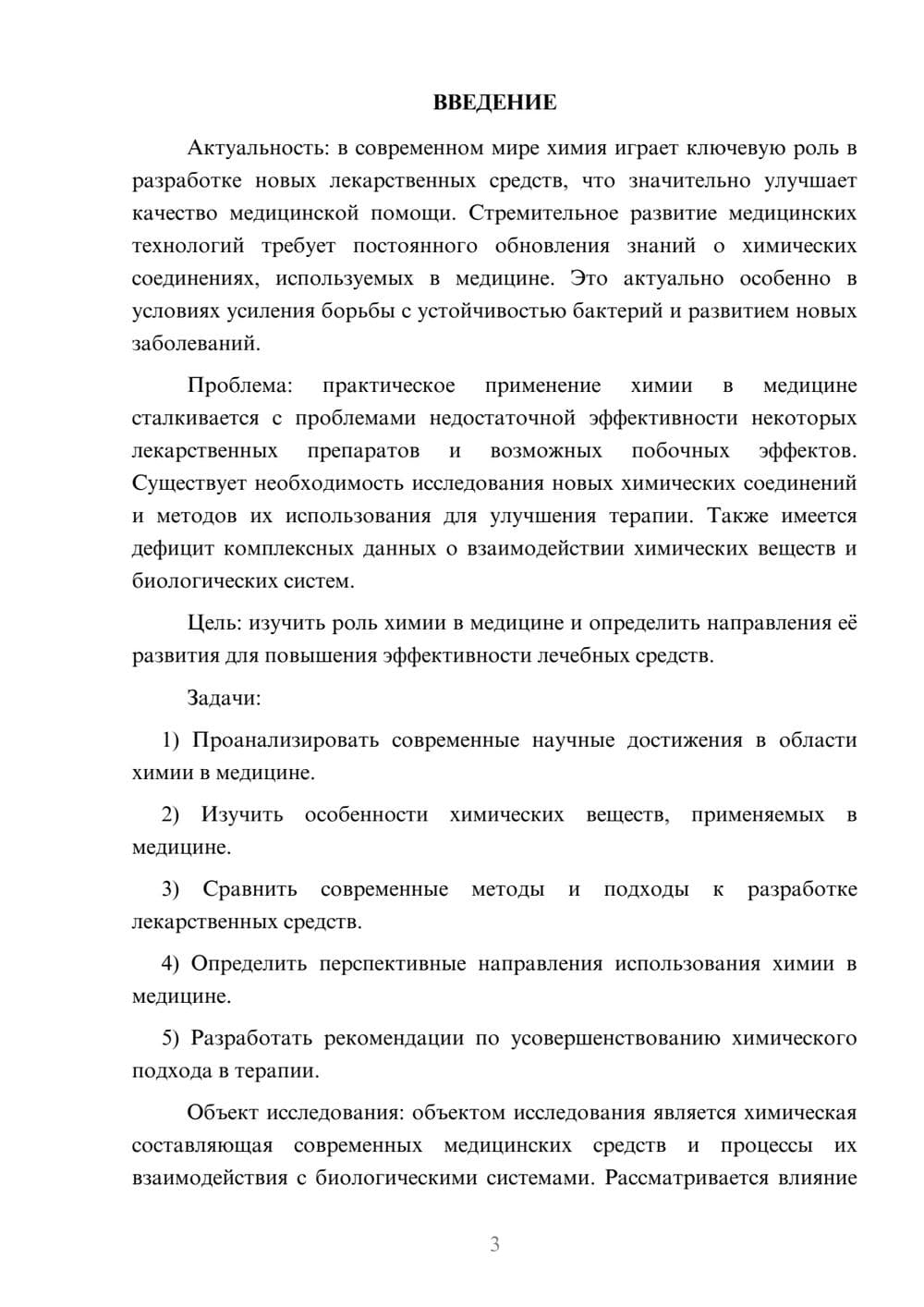 ВВЕДЕНИЕ

Актуальность: в современном мире химия играет ключевую роль в разработке новых лекарственных средств, что значительно улучшает качество медицинской помощи. Стремительное развитие медицинских технологий требует постоянного обновления знаний о химических соединениях, используемых в медицине. Это актуально особенно в условиях усиления борьбы с устойчивостью бактерий и развитием новых заболеваний.

Проблема: практическое применение химии в медицине сталкивается с проблемами недостаточной эффективности некоторых лекарственных препаратов и возможных побочных эффектов. Существует необходимость исследования новых химических соединений и методов их использования для улучшения терапии. Также имеется дефицит комплексных данных о взаимодействии химических веществ и биологических систем.

Цель: изучить роль химии в медицине и определить направления её развития для повышения эффективности лечебных средств.

Задачи:

1) Проанализировать современные научные достижения в области химии в медицине.

2) Изучить особенности химических веществ, применяемых в медицине.

3) Сравнить современные методы и подходы к разработке лекарственных средств.

4) Определить перспективные направления использования химии в медицине.

5) Разработать рекомендации по усовершенствованию химического подхода в терапии.

Объект исследования: объектом исследования является химическая составляющая современных медицинских средств и процессы их взаимодействия с биологическими системами. Рассматривается влияние

3